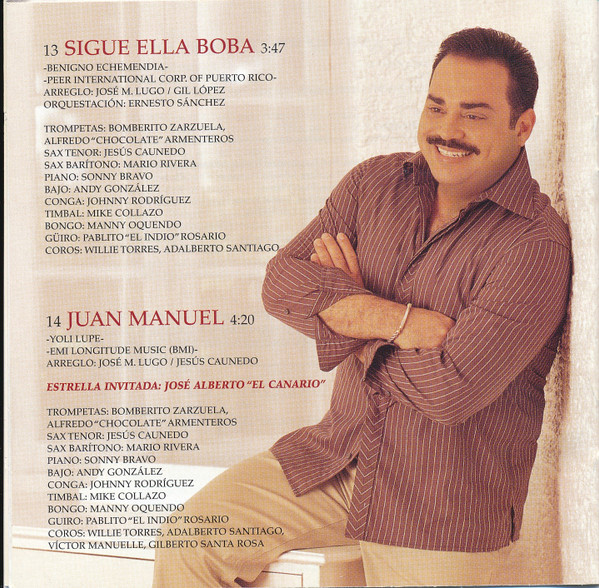 13 SIGUE ELLA BOBA 3:47
-BENIGNO ECHEMENDIA-
-PEER INTERNATIONAL CORP. OF PUERTO RICO-
ARREGLO: JOSÉ M. LUGO / GIL LÓPEZ
ORQUESTACIÓN: ERNESTO SÁNCHEZ

TROMPETAS: BOMBERITO ZARZUELA,
ALFREDO "CHOCOLATE" ARMENTEROS
SAX TENOR: JESÚS CAUNEDO
SAX BARÍTONO: MARIO RIVERA
PIANO: SONNY BRAVO
BAJO: ANDY GONZÁLEZ
CONGA: JOHNNY RODRÍGUEZ
TIMBAL: MIKE COLLAZO
BONGO: MANNY OQUENDO
GÜIRO: PABLITO "EL INDIO" ROSARIO
COROS: WILLIE TORRES, ADALBERTO SANTIAGO

14 JUAN MANUEL 4:20
-YOLI LUPE-
-EMI LONGITUDE MUSIC (BMI)-
ARREGLO: JOSÉ M. LUGO / JESÚS CAUNEDO

ESTRELLA INVITADA: JOSÉ ALBERTO "EL CANARIO"

TROMPETAS: BOMBERITO ZARZUELA,
ALFREDO "CHOCOLATE" ARMENTEROS
SAX TENOR: JESÚS CAUNEDO
SAX BARÍTONO: MARIO RIVERA
PIANO: SONNY BRAVO
BAJO: ANDY GONZÁLEZ
CONGA: JOHNNY RODRÍGUEZ
TIMBAL: MIKE COLLAZO
BONGO: MANNY OQUENDO
GUIRO: PABLITO "EL INDIO" ROSARIO
COROS: WILLIE TORRES, ADALBERTO SANTIAGO,
VÍCTOR MANUELLE, GILBERTO SANTA ROSA